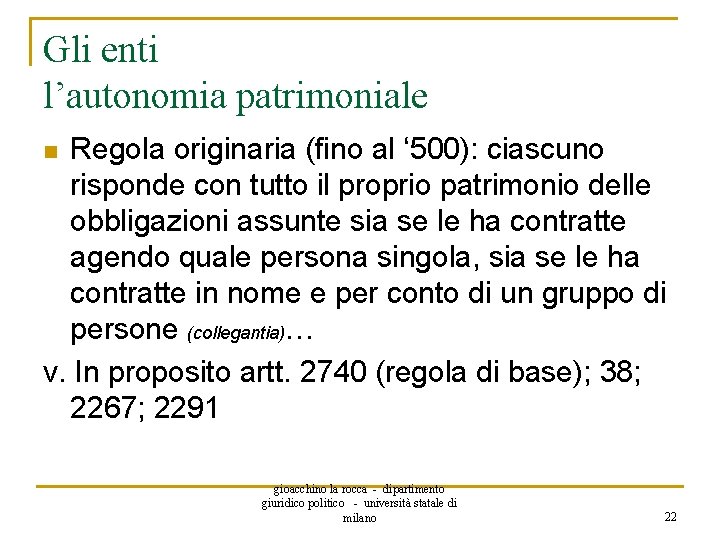 Gli enti
l’autonomia patrimoniale

Regola originaria (fino al ‘500): ciascuno risponde con tutto il proprio patrimonio delle obbligazioni assunte sia se le ha contratte agendo quale persona singola, sia se le ha contratte in nome e per conto di un gruppo di persone (collegantia)…

v. In proposito artt. 2740 (regola di base); 38; 2267; 2291

gioacchino la rocca - dipartimento giuridico politico - università statale di milano

22